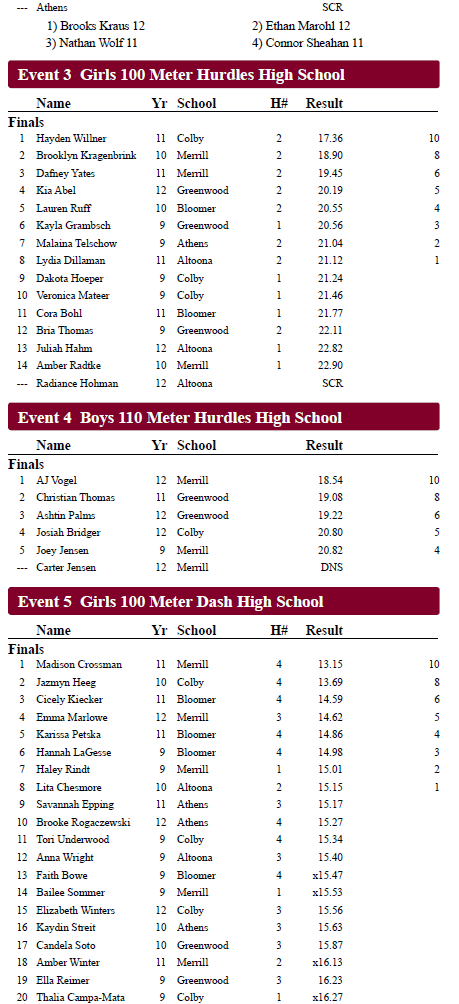 --- Athens SCR

1) Brooks Kraus 12
2) Ethan Marohl 12
3) Nathan Wolf 11
4) Connor Sheahan 11

Event 3 Girls 100 Meter Hurdles High School

| | Name | Yr | School | H# | Result | |
|---|---|---|---|---|---|---|
| Finals | | | | | | |
| 1 | Hayden Willner | 11 | Colby | 2 | 17.36 | 10 |
| 2 | Brooklyn Kragenbrink | 10 | Merrill | 2 | 18.90 | 8 |
| 3 | Dafney Yates | 11 | Merrill | 2 | 19.45 | 6 |
| 4 | Kia Abel | 12 | Greenwood | 2 | 20.19 | 5 |
| 5 | Lauren Ruff | 10 | Bloomer | 2 | 20.55 | 4 |
| 6 | Kayla Grambsch | 9 | Greenwood | 1 | 20.56 | 3 |
| 7 | Malaina Telschow | 9 | Athens | 2 | 21.04 | 2 |
| 8 | Lydia Dillaman | 11 | Altoona | 2 | 21.12 | 1 |
| 9 | Dakota Hoeper | 9 | Colby | 1 | 21.24 | |
| 10 | Veronica Mateer | 9 | Colby | 1 | 21.46 | |
| 11 | Cora Bohl | 11 | Bloomer | 1 | 21.77 | |
| 12 | Bria Thomas | 9 | Greenwood | 2 | 22.11 | |
| 13 | Juliah Hahm | 12 | Altoona | 1 | 22.82 | |
| 14 | Amber Radtke | 10 | Merrill | 1 | 22.90 | |
| --- | Radiance Hohman | 12 | Altoona | | SCR | |

Event 4 Boys 110 Meter Hurdles High School

| | Name | Yr | School | Result | |
|---|---|---|---|---|---|
| Finals | | | | | |
| 1 | AJ Vogel | 12 | Merrill | 18.54 | 10 |
| 2 | Christian Thomas | 11 | Greenwood | 19.08 | 8 |
| 3 | Ashtin Palms | 12 | Greenwood | 19.22 | 6 |
| 4 | Josiah Bridger | 12 | Colby | 20.80 | 5 |
| 5 | Joey Jensen | 9 | Merrill | 20.82 | 4 |
| --- | Carter Jensen | 12 | Merrill | DNS | |

Event 5 Girls 100 Meter Dash High School

| | Name | Yr | School | H# | Result | |
|---|---|---|---|---|---|---|
| Finals | | | | | | |
| 1 | Madison Crossman | 11 | Merrill | 4 | 13.15 | 10 |
| 2 | Jazmyn Heeg | 10 | Colby | 4 | 13.69 | 8 |
| 3 | Cicely Kiecker | 11 | Bloomer | 4 | 14.59 | 6 |
| 4 | Emma Marlowe | 12 | Merrill | 3 | 14.62 | 5 |
| 5 | Karissa Petska | 11 | Bloomer | 4 | 14.86 | 4 |
| 6 | Hannah LaGesse | 9 | Bloomer | 4 | 14.98 | 3 |
| 7 | Haley Rindt | 9 | Merrill | 1 | 15.01 | 2 |
| 8 | Lita Chesmore | 10 | Altoona | 2 | 15.15 | 1 |
| 9 | Savannah Epping | 11 | Athens | 3 | 15.17 | |
| 10 | Brooke Rogaczewski | 12 | Athens | 4 | 15.27 | |
| 11 | Tori Underwood | 9 | Colby | 4 | 15.34 | |
| 12 | Anna Wright | 9 | Altoona | 3 | 15.40 | |
| 13 | Faith Bowe | 9 | Bloomer | 4 | x15.47 | |
| 14 | Bailee Sommer | 9 | Merrill | 1 | x15.53 | |
| 15 | Elizabeth Winters | 12 | Colby | 3 | 15.56 | |
| 16 | Kaydin Streit | 10 | Athens | 3 | 15.63 | |
| 17 | Candela Soto | 10 | Greenwood | 3 | 15.87 | |
| 18 | Amber Winter | 11 | Merrill | 2 | x16.13 | |
| 19 | Ella Reimer | 9 | Greenwood | 3 | 16.23 | |
| 20 | Thalia Campa-Mata | 9 | Colby | 1 | x16.27 | |